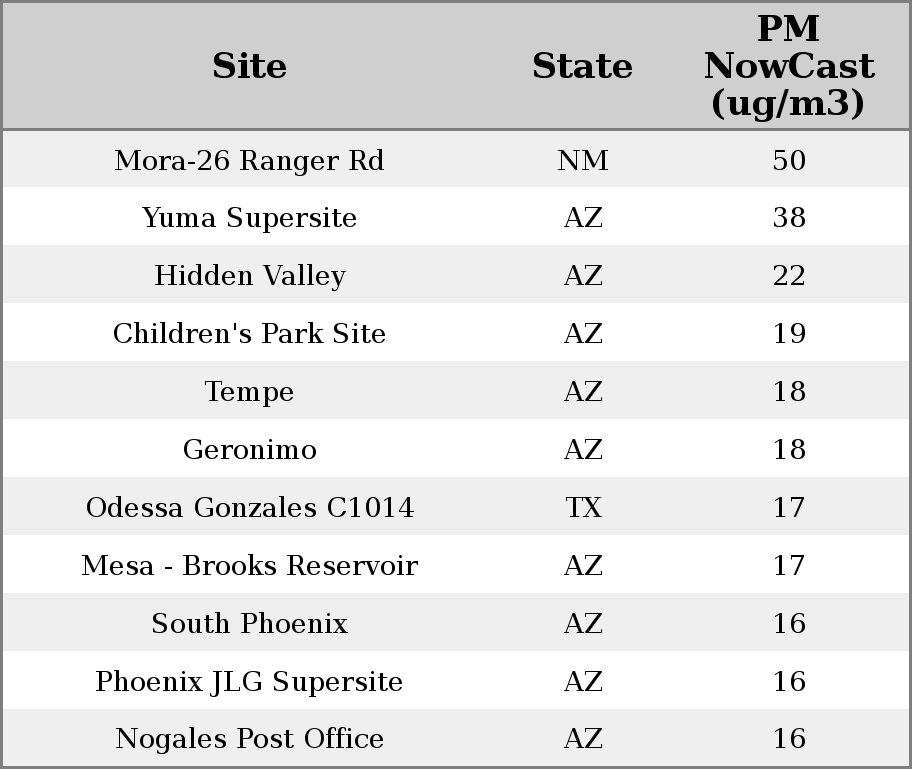 | Site | State | PM NowCast (ug/m3) |
|---|---|---|
| Mora-26 Ranger Rd | NM | 50 |
| Yuma Supersite | AZ | 38 |
| Hidden Valley | AZ | 22 |
| Children's Park Site | AZ | 19 |
| Tempe | AZ | 18 |
| Geronimo | AZ | 18 |
| Odessa Gonzales C1014 | TX | 17 |
| Mesa - Brooks Reservoir | AZ | 17 |
| South Phoenix | AZ | 16 |
| Phoenix JLG Supersite | AZ | 16 |
| Nogales Post Office | AZ | 16 |